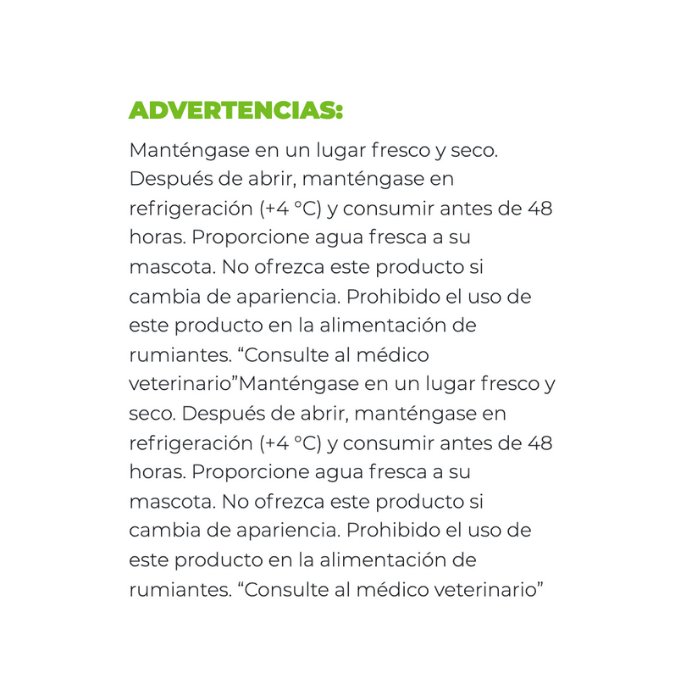 ADVERTENCIAS:

Manténgase en un lugar fresco y seco. Después de abrir, manténgase en refrigeración (+4 °C) y consumir antes de 48 horas. Proporcione agua fresca a su mascota. No ofrezca este producto si cambia de apariencia. Prohibido el uso de este producto en la alimentación de rumiantes. “Consulte al médico veterinario”Manténgase en un lugar fresco y seco. Después de abrir, manténgase en refrigeración (+4 °C) y consumir antes de 48 horas. Proporcione agua fresca a su mascota. No ofrezca este producto si cambia de apariencia. Prohibido el uso de este producto en la alimentación de rumiantes. “Consulte al médico veterinario”